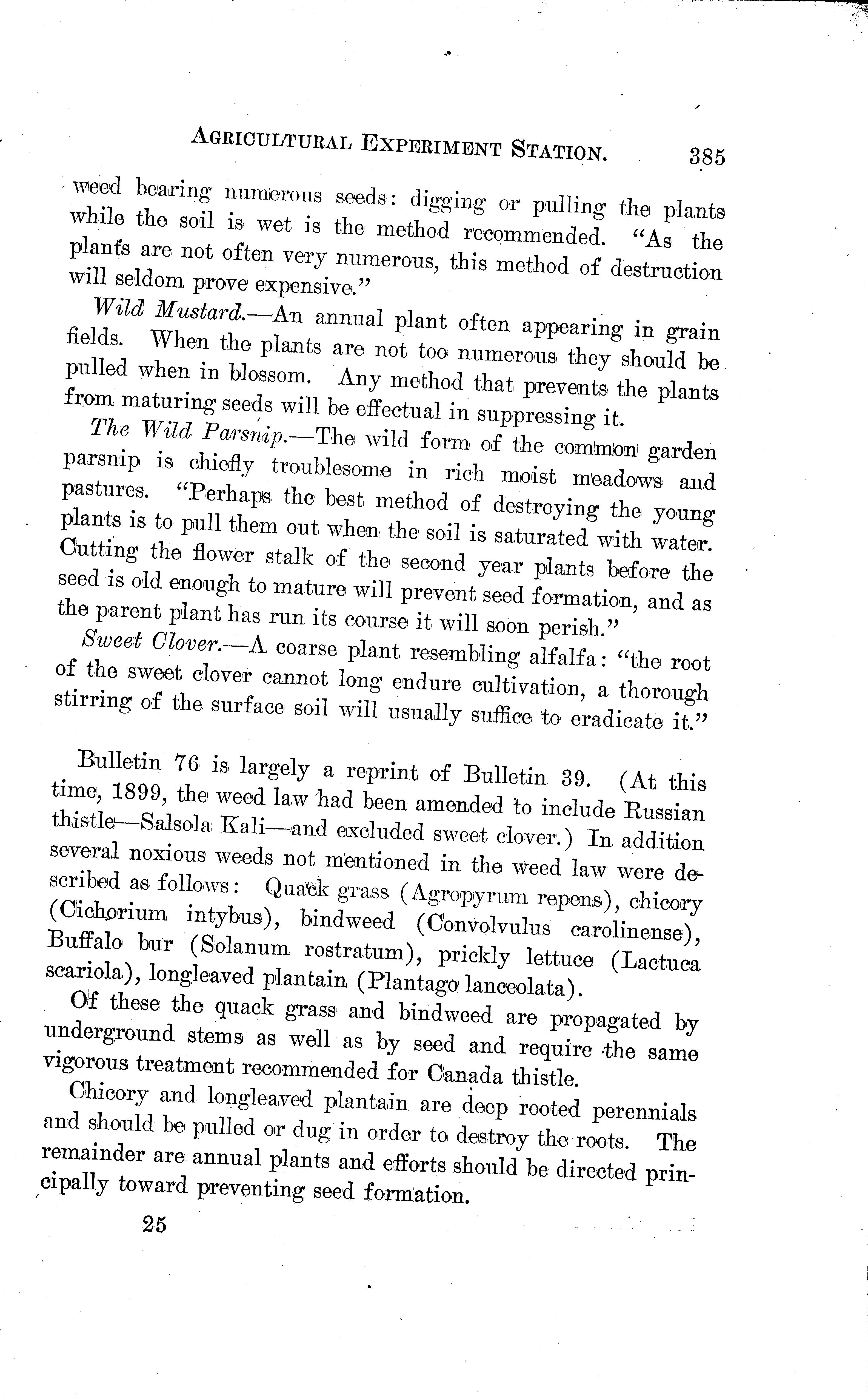 AGRICULTURAL EXPERIMENT STATION. 385

weed bearing numerous seeds: digging or pulling the plants while the soil is wet is the method recommended. "As the plants are not often very numerous, this method of destruction will seldom prove expensive."

Wild Mustard.—An annual plant often appearing in grain fields. When the plants are not too numerous they should be pulled when in blossom. Any method that prevents the plants from maturing seeds will be effectual in suppressing it.

The Wild Parsnip.—The wild form of the common garden parsnip is chiefly troublesome in rich moist meadows and pastures. "Perhaps the best method of destroying the young plants is to pull them out when the soil is saturated with water. Cutting the flower stalk of the second year plants before the seed is old enough to mature will prevent seed formation, and as the parent plant has run its course it will soon perish."

Sweet Clover.—A coarse plant resembling alfalfa: "the root of the sweet clover cannot long endure cultivation, a thorough stirring of the surface soil will usually suffice to eradicate it."

Bulletin 76 is largely a reprint of Bulletin 39. (At this time, 1899, the weed law had been amended to include Russian thistle—Salsola Kali—and excluded sweet clover.) In addition several noxious weeds not mentioned in the weed law were described as follows: Quack grass (Agropyrum repens), chicory (Cichorium intybus), bindweed (Convolvulus carolinense), Buffalo bur (Solanum rostratum), prickly lettuce (Lactuca scariola), longleaved plantain (Plantago lanceolata).

Of these the quack grass and bindweed are propagated by underground stems as well as by seed and require the same vigorous treatment recommended for Canada thistle.

Chicory and longleaved plantain are deep rooted perennials and should be pulled or dug in order to destroy the roots. The remainder are annual plants and efforts should be directed principally toward preventing seed formation.

25